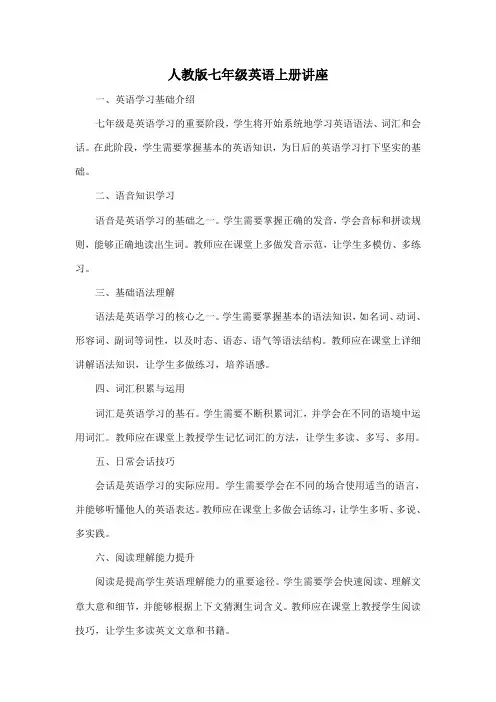 人教版七年级英语上册讲座

一、英语学习基础介绍

七年级是英语学习的重要阶段，学生将开始系统地学习英语语法、词汇和会话。在此阶段，学生需要掌握基本的英语知识，为日后的英语学习打下坚实的基础。

二、语音知识学习

语音是英语学习的基础之一。学生需要掌握正确的发音，学会音标和拼读规则，能够正确地读出生词。教师应在课堂上多做发音示范，让学生多模仿、多练习。

三、基础语法理解

语法是英语学习的核心之一。学生需要掌握基本的语法知识，如名词、动词、形容词、副词等词性，以及时态、语态、语气等语法结构。教师应在课堂上详细讲解语法知识，让学生多做练习，培养语感。

四、词汇积累与运用

词汇是英语学习的基石。学生需要不断积累词汇，并学会在不同的语境中运用词汇。教师应在课堂上教授学生记忆词汇的方法，让学生多读、多写、多用。

五、日常会话技巧

会话是英语学习的实际应用。学生需要学会在不同的场合使用适当的语言，并能够听懂他人的英语表达。教师应在课堂上多做会话练习，让学生多听、多说、多实践。

六、阅读理解能力提升

阅读是提高学生英语理解能力的重要途径。学生需要学会快速阅读、理解文章大意和细节，并能够根据上下文猜测生词含义。教师应在课堂上教授学生阅读技巧，让学生多读英文文章和书籍。